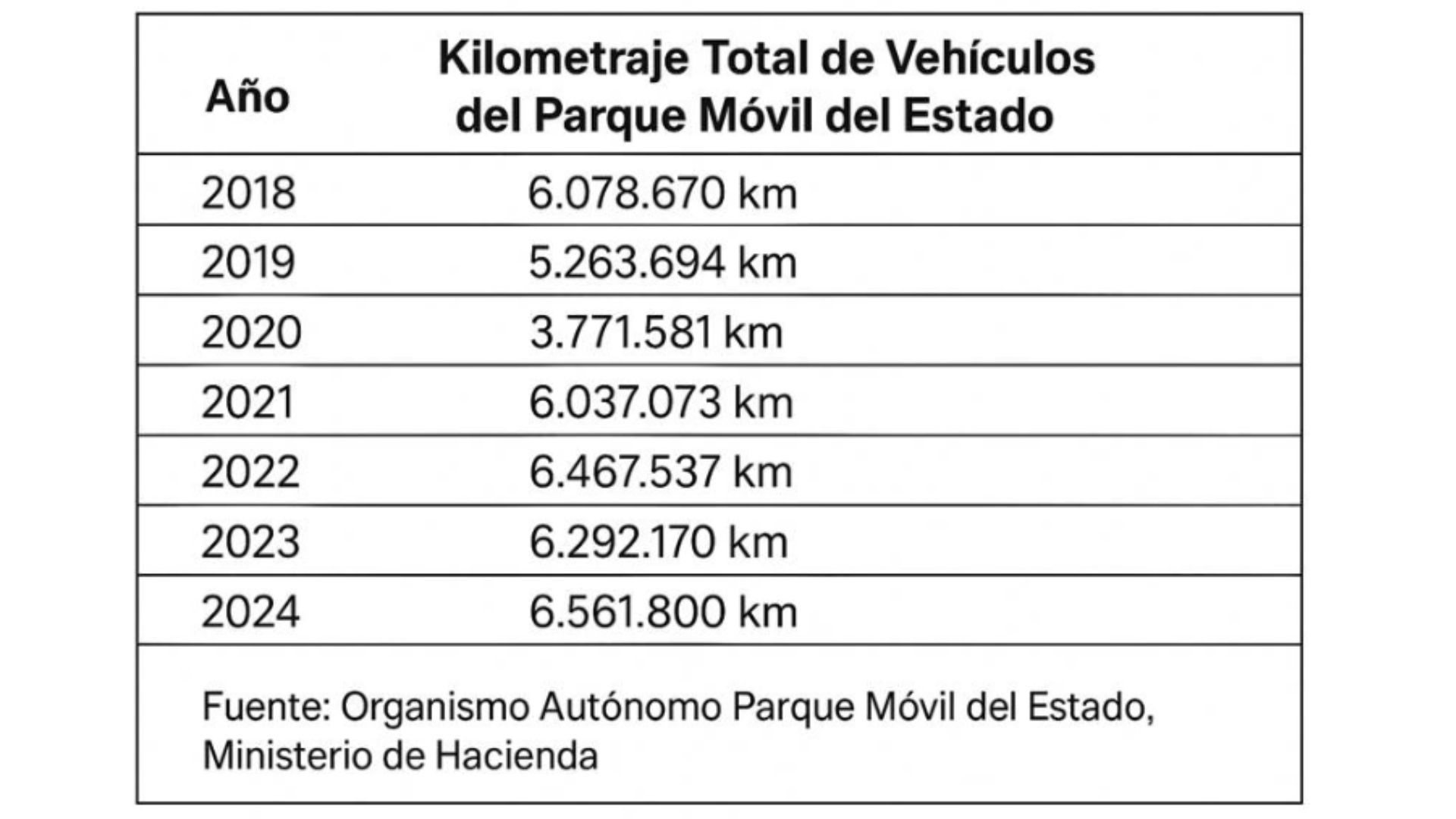 | Año | Kilometraje Total de Vehículos del Parque Móvil del Estado |
|---|---|
| 2018 | 6.078.670 km |
| 2019 | 5.263.694 km |
| 2020 | 3.771.581 km |
| 2021 | 6.037.073 km |
| 2022 | 6.467.537 km |
| 2023 | 6.292.170 km |
| 2024 | 6.561.800 km |

Fuente: Organismo Autónomo Parque Móvil del Estado, Ministerio de Hacienda